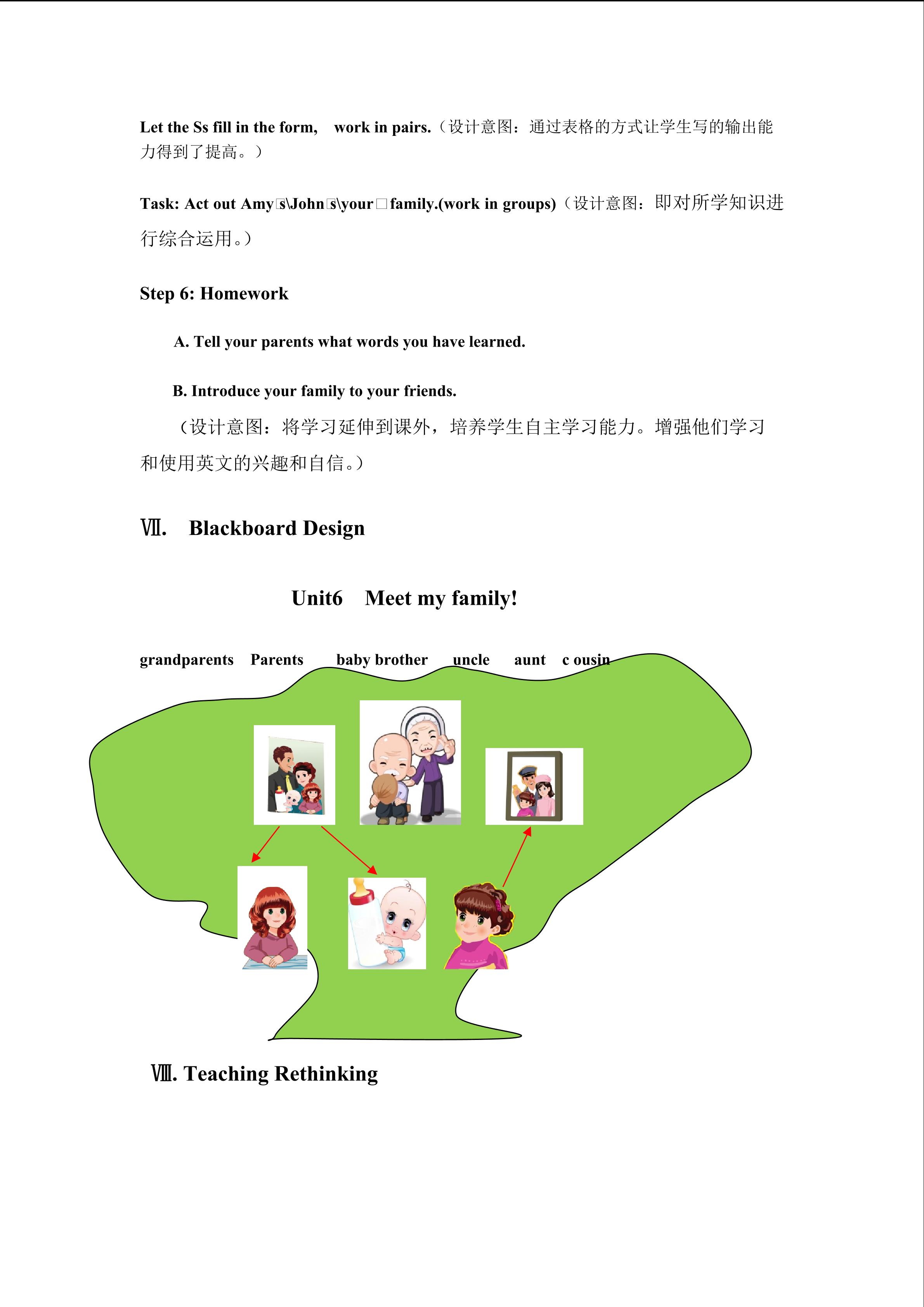 Let the Ss fill in the form, work in pairs.（设计意图：通过表格的方式让学生写的输出能力得到了提高。）

Task: Act out Amy□s\John□s\your□family.(work in groups)（设计意图：即对所学知识进行综合运用。）

Step 6: Homework

A. Tell your parents what words you have learned.

B. Introduce your family to your friends.

（设计意图：将学习延伸到课外，培养学生自主学习能力。增强他们学习和使用英文的兴趣和自信。）

Ⅶ. Blackboard Design

Unit6 Meet my family!

grandparents Parents baby brother uncle aunt c ousin

Ⅷ. Teaching Rethinking